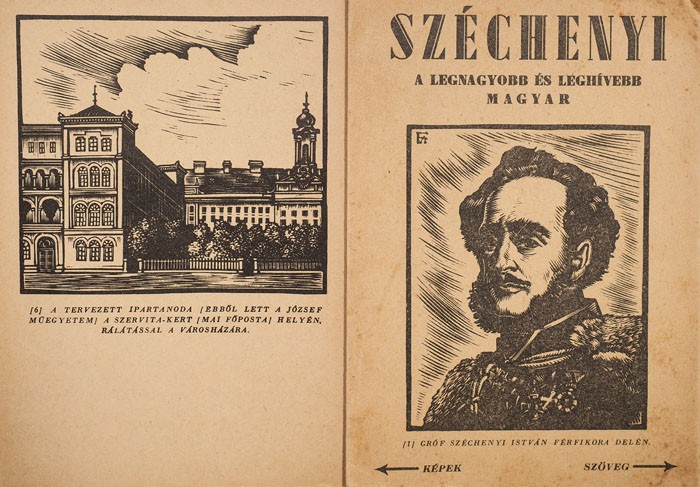 [6] A TERVEZETT IPARTANODA [EBBŐL LETT A JÓZSEF MŰEGYETEM] A SZERVITA-KERT [MAI FŐPOSTA] HELYÉN, RÁLÁTÁSSAL A VÁROSHÁZÁRA.

SZÉCHENYI

A LEGNAGYOBB ÉS LEGHÍVEBB MAGYAR

[1] GRÓF SZÉCHENYI ISTVÁN FÉRFIKORA DELÉN.

KÉPEK

SZÖVEG